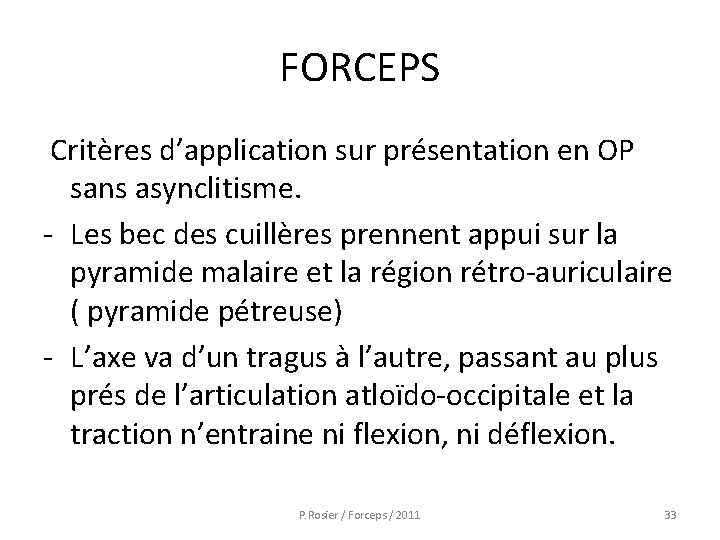 FORCEPS

Critères d’application sur présentation en OP sans asynclitisme.

- Les bec des cuillères prennent appui sur la pyramide malaire et la région rétro-auriculaire ( pyramide pétreuse)
- L’axe va d’un tragus à l’autre, passant au plus prés de l’articulation atloïdo-occipitale et la traction n’entraine ni flexion, ni déflexion.

P.Rosier / Forceps / 2011

33